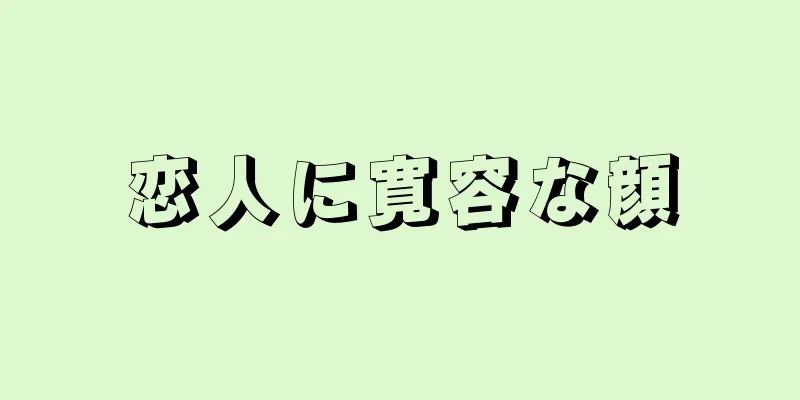 恋人に寛容な顔